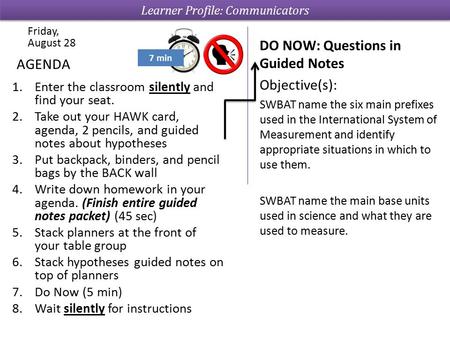 Learner Profile: Communicators

Friday, August 28

7 min

AGENDA

1. Enter the classroom silently and find your seat.
2. Take out your HAWK card, agenda, 2 pencils, and guided notes about hypotheses
3. Put backpack, binders, and pencil bags by the BACK wall
4. Write down homework in your agenda. (Finish entire guided notes packet) (45 sec)
5. Stack planners at the front of your table group
6. Stack hypotheses guided notes on top of planners
7. Do Now (5 min)
8. Wait silently for instructions

DO NOW: Questions in Guided Notes

Objective(s):

SWBAT name the six main prefixes used in the International System of Measurement and identify appropriate situations in which to use them.

SWBAT name the main base units used in science and what they are used to measure.